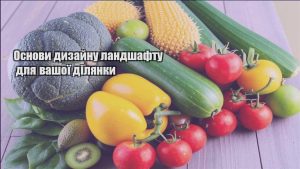 Основи дизайну ландшафту для вашої ділянки